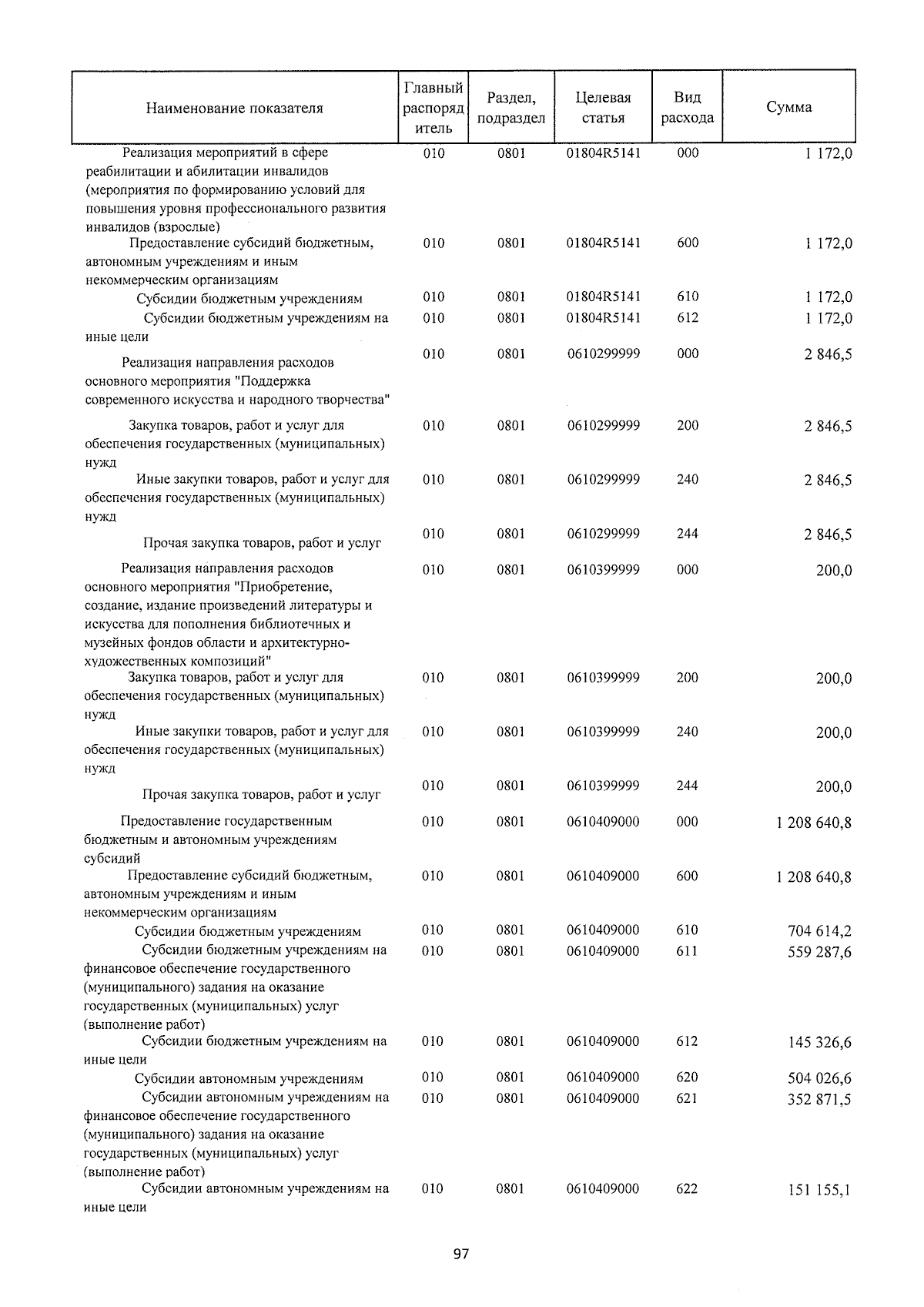 | Наименование показателя | Главный распорядитель | Раздел, подраздел | Целевая статья | Вид расхода | Сумма |
|---|---|---|---|---|---|
| Реализация мероприятий в сфере реабилитации и абилитации инвалидов (мероприятия по формированию условий для повышения уровня профессионального развития инвалидов (взрослые) | 010 | 0801 | 01804R5141 | 000 | 1 172,0 |
| Предоставление субсидий бюджетным, автономным учреждениям и иным некоммерческим организациям | 010 | 0801 | 01804R5141 | 600 | 1 172,0 |
| Субсидии бюджетным учреждениям | 010 | 0801 | 01804R5141 | 610 | 1 172,0 |
| Субсидии бюджетным учреждениям на иные цели | 010 | 0801 | 01804R5141 | 612 | 1 172,0 |
| Реализация направления расходов основного мероприятия "Поддержка современного искусства и народного творчества" | 010 | 0801 | 0610299999 | 000 | 2 846,5 |
| Закупка товаров, работ и услуг для обеспечения государственных (муниципальных) нужд | 010 | 0801 | 0610299999 | 200 | 2 846,5 |
| Иные закупки товаров, работ и услуг для обеспечения государственных (муниципальных) нужд | 010 | 0801 | 0610299999 | 240 | 2 846,5 |
| Прочая закупка товаров, работ и услуг | 010 | 0801 | 0610299999 | 244 | 2 846,5 |
| Реализация направления расходов основного мероприятия "Приобретение, создание, издание произведений литературы и искусства для пополнения библиотечных и музейных фондов области и архитектурно-художественных композиций" | 010 | 0801 | 0610399999 | 000 | 200,0 |
| Закупка товаров, работ и услуг для обеспечения государственных (муниципальных) нужд | 010 | 0801 | 0610399999 | 200 | 200,0 |
| Иные закупки товаров, работ и услуг для обеспечения государственных (муниципальных) нужд | 010 | 0801 | 0610399999 | 240 | 200,0 |
| Прочая закупка товаров, работ и услуг | 010 | 0801 | 0610399999 | 244 | 200,0 |
| Предоставление государственным бюджетным и автономным учреждениям субсидий | 010 | 0801 | 0610409000 | 000 | 1 208 640,8 |
| Предоставление субсидий бюджетным, автономным учреждениям и иным некоммерческим организациям | 010 | 0801 | 0610409000 | 600 | 1 208 640,8 |
| Субсидии бюджетным учреждениям | 010 | 0801 | 0610409000 | 610 | 704 614,2 |
| Субсидии бюджетным учреждениям на финансовое обеспечение государственного (муниципального) задания на оказание государственных (муниципальных) услуг (выполнение работ) | 010 | 0801 | 0610409000 | 611 | 559 287,6 |
| Субсидии бюджетным учреждениям на иные цели | 010 | 0801 | 0610409000 | 612 | 145 326,6 |
| Субсидии автономным учреждениям | 010 | 0801 | 0610409000 | 620 | 504 026,6 |
| Субсидии автономным учреждениям на финансовое обеспечение государственного (муниципального) задания на оказание государственных (муниципальных) услуг (выполнение работ) | 010 | 0801 | 0610409000 | 621 | 352 871,5 |
| Субсидии автономным учреждениям на иные цели | 010 | 0801 | 0610409000 | 622 | 151 155,1 |

97